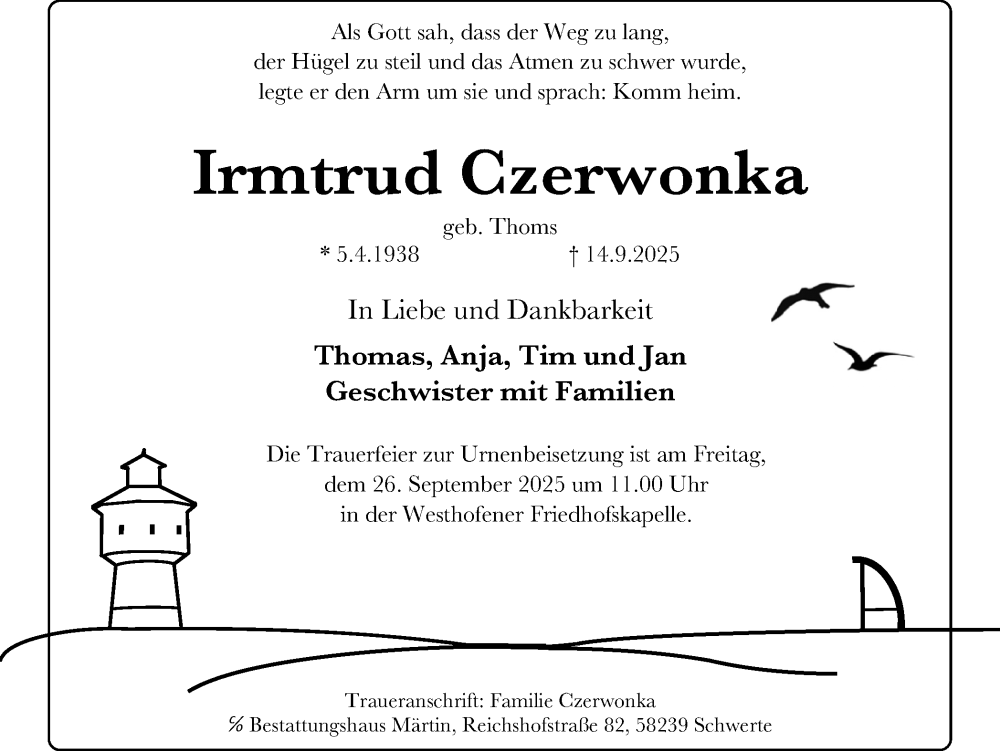 Als Gott sah, dass der Weg zu lang, der Hügel zu steil und das Atmen zu schwer wurde, legte er den Arm um sie und sprach: Komm heim.

Irmtrud Czerwonka

geb. Thoms

* 5.4.1938 † 14.9.2025

In Liebe und Dankbarkeit

Thomas, Anja, Tim und Jan
Geschwister mit Familien

Die Trauerfeier zur Urnenbeisetzung ist am Freitag, dem 26. September 2025 um 11.00 Uhr in der Westhofener Friedhofskapelle.

Traueranschrift: Familie Czerwonka
℅ Bestattungshaus Märtin, Reichshofstraße 82, 58239 Schwerte